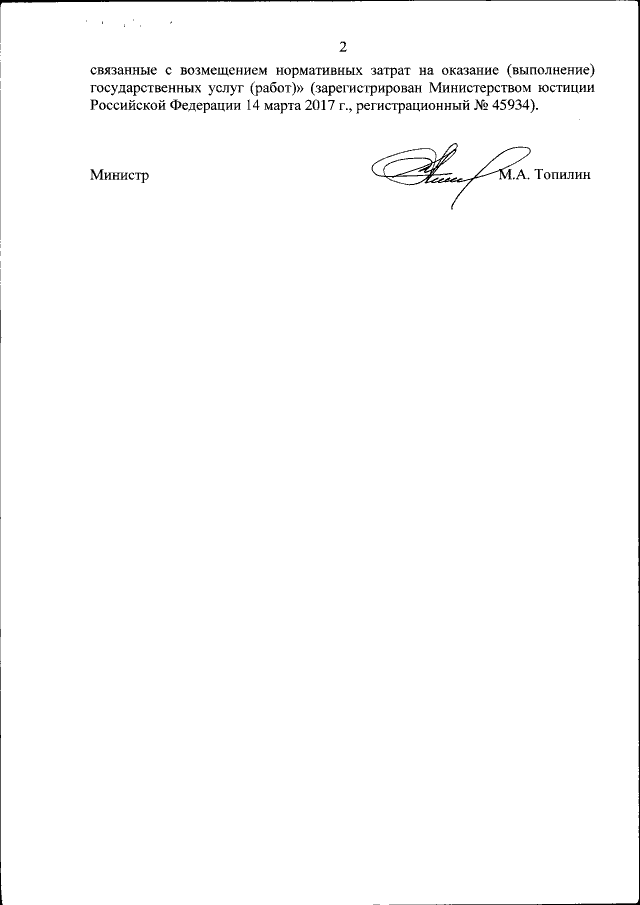 2

связанные с возмещением нормативных затрат на оказание (выполнение) государственных услуг (работ)» (зарегистрирован Министерством юстиции Российской Федерации 14 марта 2017 г., регистрационный № 45934).

Министр

М.А. Топилин